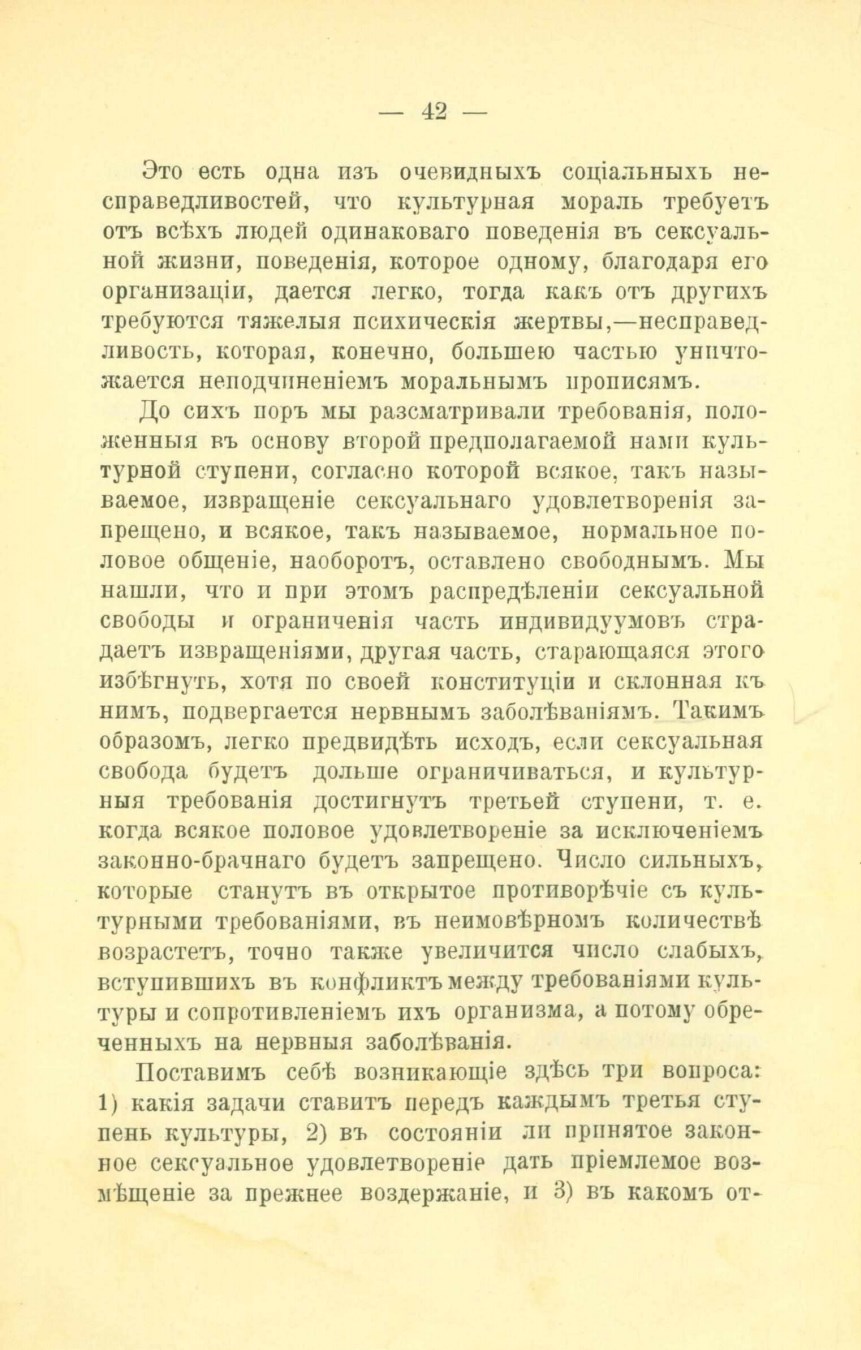 — 42 —

Это есть одна изъ очевидныхъ соціальныхъ несправедливостей, что культурная мораль требуетъ отъ всѣхъ людей одинаковаго поведенія въ сексуальной жизни, поведенія, которое одному, благодаря его организаціи, дается легко, тогда какъ отъ другихъ требуются тяжелыя психическія жертвы,—несправедливость, которая, конечно, большею частью уничтожается неподчиненіемъ моральнымъ прописямъ.

До сихъ поръ мы разсматривали требованія, положенныя въ основу второй предполагаемой нами культурной ступени, согласно которой всякое, такъ называемое, извращеніе сексуальнаго удовлетворенія запрещено, и всякое, такъ называемое, нормальное половое общеніе, наоборотъ, оставлено свободнымъ. Мы нашли, что и при этомъ распредѣленіи сексуальной свободы и ограниченія часть индивидуумовъ страдаетъ извращеніями, другая часть, старающаяся этого избѣгнуть, хотя по своей конституціи и склонная къ нимъ, подвергается нервнымъ заболѣваніямъ. Такимъ образомъ, легко предвидѣть исходъ, если сексуальная свобода будетъ дольше ограничиваться, и культурныя требованія достигнутъ третьей ступени, т. е. когда всякое половое удовлетвореніе за исключеніемъ законно-брачнаго будетъ запрещено. Число сильныхъ, которые станутъ въ открытое противорѣчіе съ культурными требованіями, въ неимовѣрномъ количествѣ возрастетъ, точно также увеличится число слабыхъ, вступившихъ въ конфликтъ между требованіями культуры и сопротивленіемъ ихъ организма, а потому обреченныхъ на нервныя заболѣванія.

Поставимъ себѣ возникающіе здѣсь три вопроса: 1) какія задачи ставитъ передъ каждымъ третья ступень культуры, 2) въ состояніи ли принятое законное сексуальное удовлетвореніе дать пріемлемое возмѣщеніе за прежнее воздержаніе, и 3) въ какомъ от-